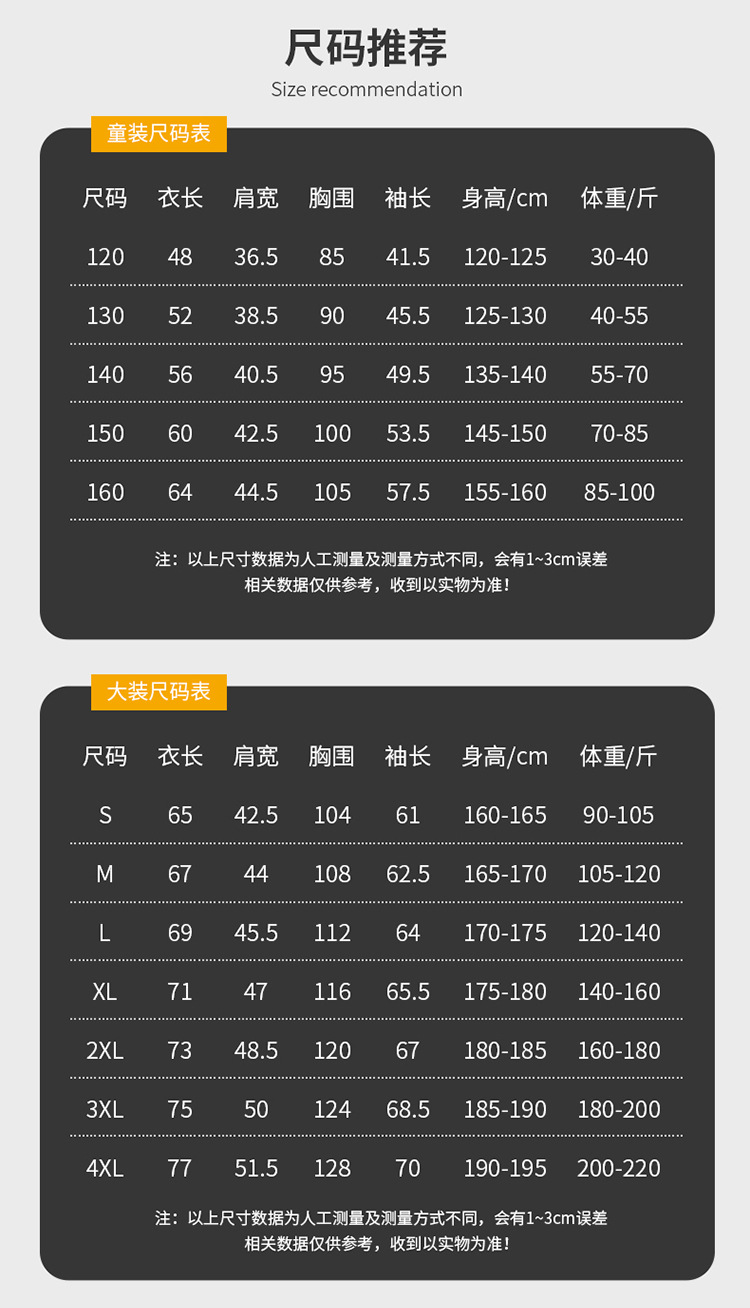 尺码推荐
Size recommendation

童装尺码表

| 尺码 | 衣长 | 肩宽 | 胸围 | 袖长 | 身高/cm | 体重/斤 |
|---|---|---|---|---|---|---|
| 120 | 48 | 36.5 | 85 | 41.5 | 120-125 | 30-40 |
| 130 | 52 | 38.5 | 90 | 45.5 | 125-130 | 40-55 |
| 140 | 56 | 40.5 | 95 | 49.5 | 135-140 | 55-70 |
| 150 | 60 | 42.5 | 100 | 53.5 | 145-150 | 70-85 |
| 160 | 64 | 44.5 | 105 | 57.5 | 155-160 | 85-100 |

注：以上尺寸数据为人工测量及测量方式不同，会有1~3cm误差
相关数据仅供参考，收到以实物为准！

大装尺码表

| 尺码 | 衣长 | 肩宽 | 胸围 | 袖长 | 身高/cm | 体重/斤 |
|---|---|---|---|---|---|---|
| S | 65 | 42.5 | 104 | 61 | 160-165 | 90-105 |
| M | 67 | 44 | 108 | 62.5 | 165-170 | 105-120 |
| L | 69 | 45.5 | 112 | 64 | 170-175 | 120-140 |
| XL | 71 | 47 | 116 | 65.5 | 175-180 | 140-160 |
| 2XL | 73 | 48.5 | 120 | 67 | 180-185 | 160-180 |
| 3XL | 75 | 50 | 124 | 68.5 | 185-190 | 180-200 |
| 4XL | 77 | 51.5 | 128 | 70 | 190-195 | 200-220 |

注：以上尺寸数据为人工测量及测量方式不同，会有1~3cm误差
相关数据仅供参考，收到以实物为准！